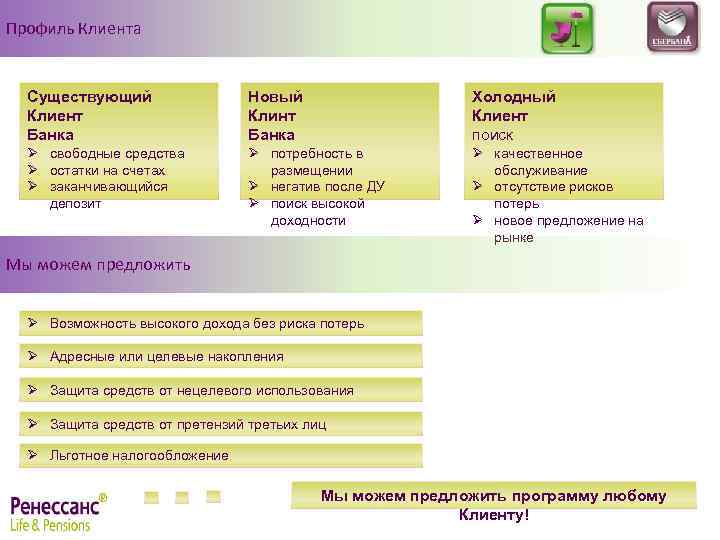 Профиль Клиента

СБЕРБАНК

Существующий Клиент Банка
➢ свободные средства
➢ остатки на счетах
➢ заканчивающийся депозит

Новый Клинт Банка
➢ потребность в размещении
➢ негатив после ДУ
➢ поиск высокой доходности

Холодный Клиент
поиск
➢ качественное обслуживание
➢ отсутствие рисков потерь
➢ новое предложение на рынке

Мы можем предложить

➢ Возможность высокого дохода без риска потерь

➢ Адресные или целевые накопления

➢ Защита средств от нецелевого использования

➢ Защита средств от претензий третьих лиц

➢ Льготное налогообложение

Ренессанс®
Life & Pensions

Мы можем предложить программу любому Клиенту!